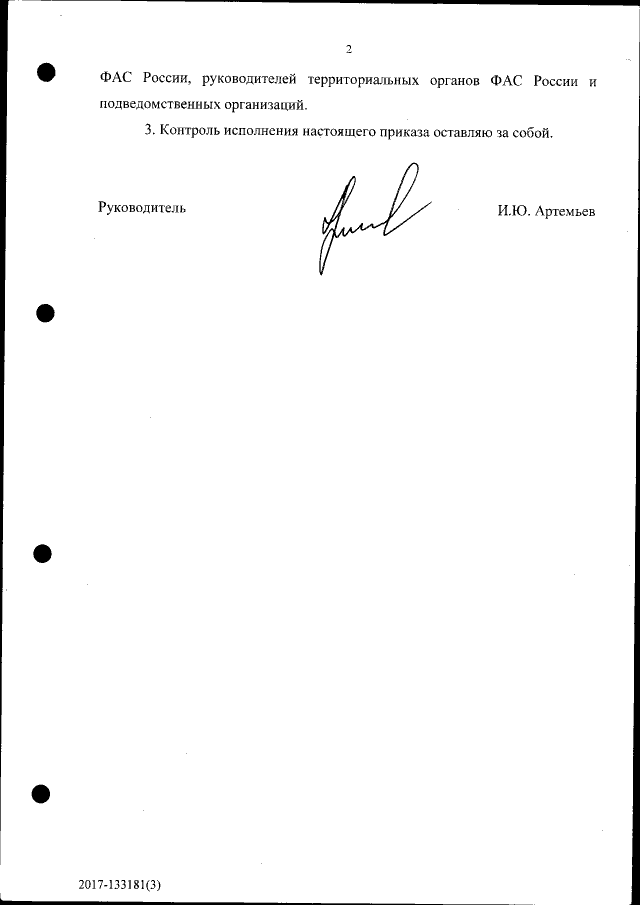 2

ФАС России, руководителей территориальных органов ФАС России и подведомственных организаций.

3. Контроль исполнения настоящего приказа оставляю за собой.

Руководитель

И.Ю. Артемьев

2017-133181(3)